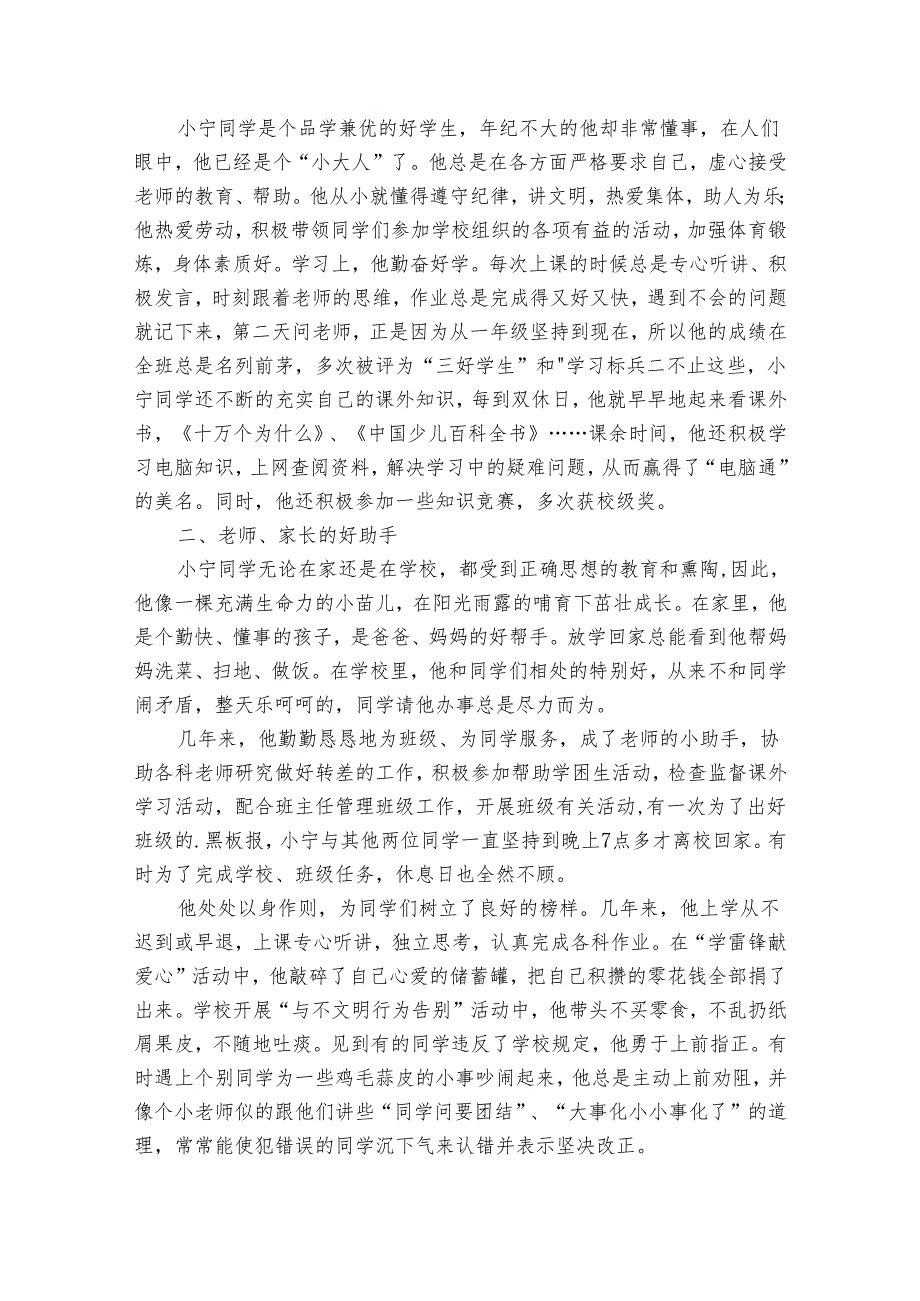 小宁同学是个品学兼优的好学生，年纪不大的他却非常懂事，在人们眼中，他已经是个“小大人”了。他总是在各方面严格要求自己，虚心接受老师的教育、帮助。他从小就懂得遵守纪律，讲文明，热爱集体，助人为乐;他热爱劳动，积极带领同学们参加学校组织的各项有益的活动，加强体育锻炼，身体素质好。学习上，他勤奋好学。每次上课的时候总是专心听讲、积极发言，时刻跟着老师的思维，作业总是完成得又好又快，遇到不会的问题就记下来，第二天问老师，正是因为从一年级坚持到现在，所以他的成绩在全班总是名列前茅，多次被评为“三好学生”和"学习标兵二不止这些，小宁同学还不断的充实自己的课外知识，每到双休日，他就早早地起来看课外书，《十万个为什么》、《中国少儿百科全书》……课余时间，他还积极学习电脑知识，上网查阅资料，解决学习中的疑难问题，从而赢得了“电脑通”的美名。同时，他还积极参加一些知识竞赛，多次获校级奖。

二、老师、家长的好助手

小宁同学无论在家还是在学校，都受到正确思想的教育和熏陶,因此，他像一棵充满生命力的小苗儿，在阳光雨露的哺育下茁壮成长。在家里，他是个勤快、懂事的孩子，是爸爸、妈妈的好帮手。放学回家总能看到他帮妈妈洗菜、扫地、做饭。在学校里，他和同学们相处的特别好，从来不和同学闹矛盾，整天乐呵呵的，同学请他办事总是尽力而为。

几年来，他勤勤恳恳地为班级、为同学服务，成了老师的小助手，协助各科老师研究做好转差的工作，积极参加帮助学困生活动，检查监督课外学习活动，配合班主任管理班级工作，开展班级有关活动,有一次为了出好班级的.黑板报，小宁与其他两位同学一直坚持到晚上7点多才离校回家。有时为了完成学校、班级任务，休息日也全然不顾。

他处处以身作则，为同学们树立了良好的榜样。几年来，他上学从不迟到或早退，上课专心听讲，独立思考，认真完成各科作业。在“学雷锋献爱心”活动中，他敲碎了自己心爱的储蓄罐，把自己积攒的零花钱全部捐了出来。学校开展“与不文明行为告别”活动中，他带头不买零食，不乱扔纸屑果皮，不随地吐痰。见到有的同学违反了学校规定，他勇于上前指正。有时遇上个别同学为一些鸡毛蒜皮的小事吵闹起来，他总是主动上前劝阻，并像个小老师似的跟他们讲些“同学问要团结”、“大事化小小事化了”的道理，常常能使犯错误的同学沉下气来认错并表示坚决改正。